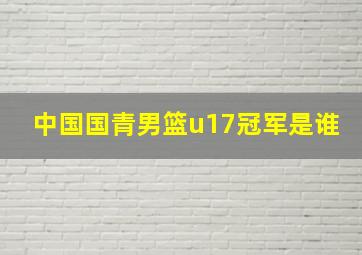 中国国青男篮u17冠军是谁